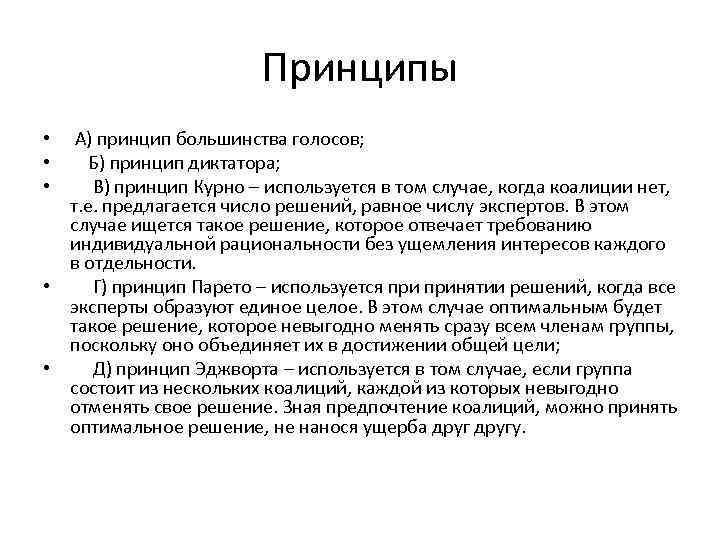 Принципы

• А) принцип большинства голосов;

• Б) принцип диктатора;

• В) принцип Курно – используется в том случае, когда коалиции нет, т.е. предлагается число решений, равное числу экспертов. В этом случае ищется такое решение, которое отвечает требованию индивидуальной рациональности без ущемления интересов каждого в отдельности.

• Г) принцип Парето – используется при принятии решений, когда все эксперты образуют единое целое. В этом случае оптимальным будет такое решение, которое невыгодно менять сразу всем членам группы, поскольку оно объединяет их в достижении общей цели;

• Д) принцип Эджворта – используется в том случае, если группа состоит из нескольких коалиций, каждой из которых невыгодно отменять свое решение. Зная предпочтение коалиций, можно принять оптимальное решение, не нанося ущерба друг другу.